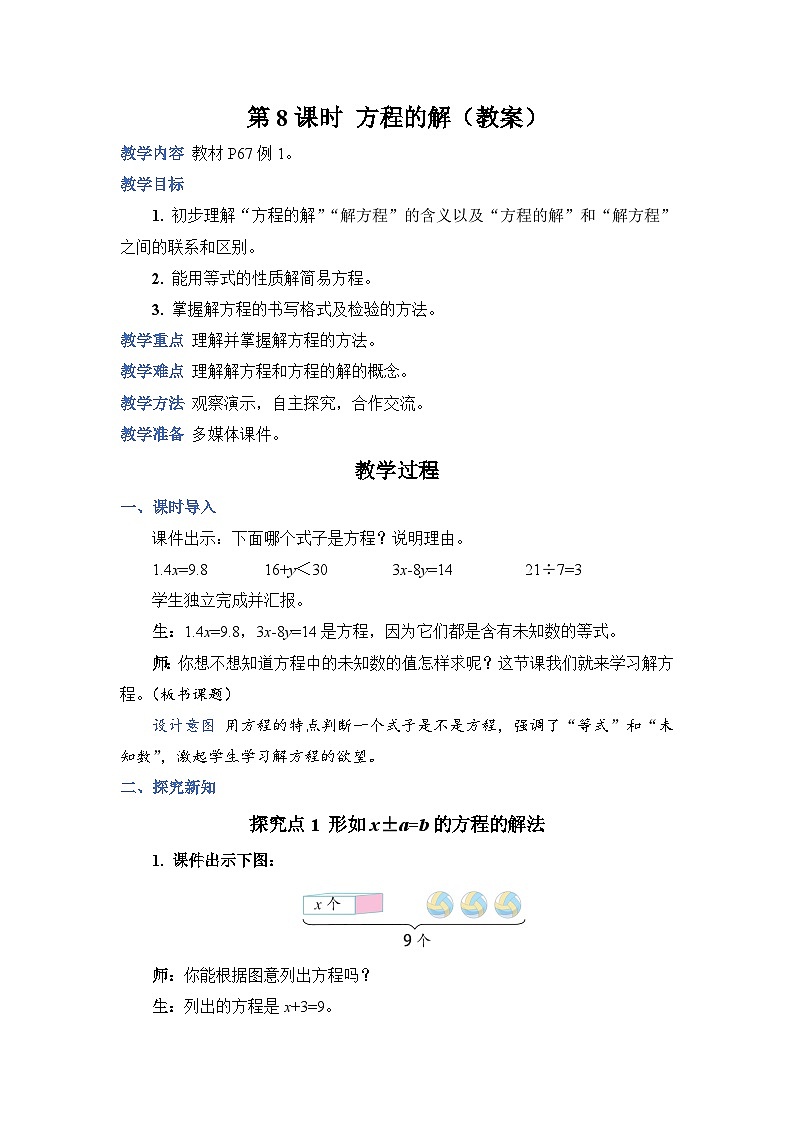 第 8 课时 方程的解（教案）

教学内容 教材 P67 例 1。

教学目标

1. 初步理解“方程的解”“解方程”的含义以及“方程的解”和“解方程”之间的联系和区别。

2. 能用等式的性质解简易方程。

3. 掌握解方程的书写格式及检验的方法。

教学重点 理解并掌握解方程的方法。

教学难点 理解解方程和方程的解的概念。

教学方法 观察演示，自主探究，合作交流。

教学准备 多媒体课件。

教学过程

一、课时导入

课件出示：下面哪个式子是方程？说明理由。

$1.4x=9.8$　　$16+y<30$　　$3x-8y=14$　　$21\div7=3$

学生独立完成并汇报。

生：$1.4x=9.8$，$3x-8y=14$ 是方程，因为它们都是含有未知数的等式。

师：你想不想知道方程中的未知数的值怎样求呢？这节课我们就来学习解方程。（板书课题）

设计意图 用方程的特点判断一个式子是不是方程，强调了“等式”和“未知数”，激起学生学习解方程的欲望。

二、探究新知

探究点 1 形如 $x\pm a=b$ 的方程的解法

1. 课件出示下图：

$x$ 个

9 个

师：你能根据图意列出方程吗？

生：列出的方程是 $x+3=9$。